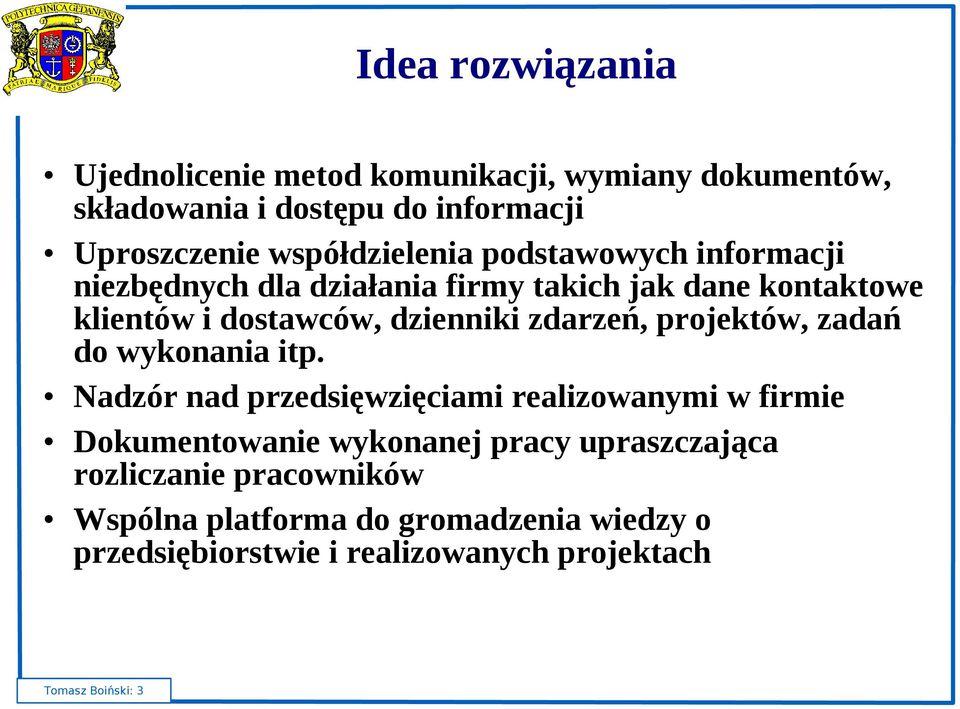 POLITECHNICA GEDANENSIS
PATRIAE MARIQUE FIDELIS

Idea rozwiązania

• Ujednolicenie metod komunikacji, wymiany dokumentów, składowania i dostępu do informacji
• Uproszczenie współdzielenia podstawowych informacji niezbędnych dla działania firmy takich jak dane kontaktowe klientów i dostawców, dzienniki zdarzeń, projektów, zadań do wykonania itp.
• Nadzór nad przedsięwzięciami realizowanymi w firmie
• Dokumentowanie wykonanej pracy upraszczająca rozliczanie pracowników
• Wspólna platforma do gromadzenia wiedzy o przedsiębiorstwie i realizowanych projektach

Tomasz Boiński: 3